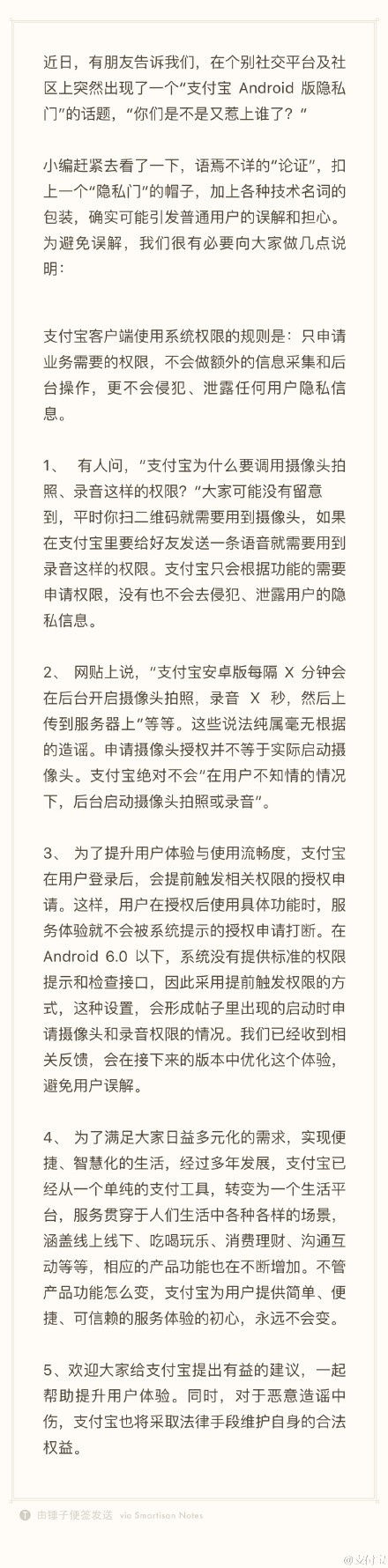 近日，有朋友告诉我们，在个别社交平台及社区上突然出现了一个“支付宝 Android 版隐私门”的话题，“你们是不是又惹上谁了？”

小编赶紧去看了一下，语焉不详的“论证”，扣上一个“隐私门”的帽子，加上各种技术名词的包装，确实可能引发普通用户的误解和担心。为避免误解，我们很有必要向大家做几点说明：

支付宝客户端使用系统权限的规则是：只申请业务需要的权限，不会做额外的信息采集和后台操作，更不会侵犯、泄露任何用户隐私信息。

1、 有人问，“支付宝为什么要调用摄像头拍照、录音这样的权限？”大家可能没有留意到，平时你扫二维码就需要用到摄像头，如果在支付宝里要给好友发送一条语音就需要用到录音这样的权限。支付宝只会根据功能的需要申请权限，没有也不会去侵犯、泄露用户的隐私信息。

2、 网贴上说，“支付宝安卓版每隔 X 分钟会在后台开启摄像头拍照，录音 X 秒，然后上传到服务器上”等等。这些说法纯属毫无根据的造谣。申请摄像头授权并不等于实际启动摄像头。支付宝绝对不会“在用户不知情的情况下，后台启动摄像头拍照或录音”。

3、 为了提升用户体验与使用流畅度，支付宝在用户登录后，会提前触发相关权限的授权申请。这样，用户在授权后使用具体功能时，服务体验就不会被系统提示的授权申请打断。在 Android 6.0 以下，系统没有提供标准的权限提示和检查接口，因此采用提前触发权限的方式，这种设置，会形成帖子里出现的启动时申请摄像头和录音权限的情况。我们已经收到相关反馈，会在接下来的版本中优化这个体验，避免用户误解。

4、 为了满足大家日益多元化的需求，实现便捷、智慧化的生活，经过多年发展，支付宝已经从一个单纯的支付工具，转变为一个生活平台，服务贯穿于人们生活中各种各样的场景，涵盖线上线下、吃喝玩乐、消费理财、沟通互动等等，相应的产品功能也在不断增加。不管产品功能怎么变，支付宝为用户提供简单、便捷、可信赖的服务体验的初心，永远不会变。

5、欢迎大家给支付宝提出有益的建议，一起帮助提升用户体验。同时，对于恶意造谣中伤，支付宝也将采取法律手段维护自身的合法权益。

由锤子便签发送 via Smartisan Notes

@支付宝